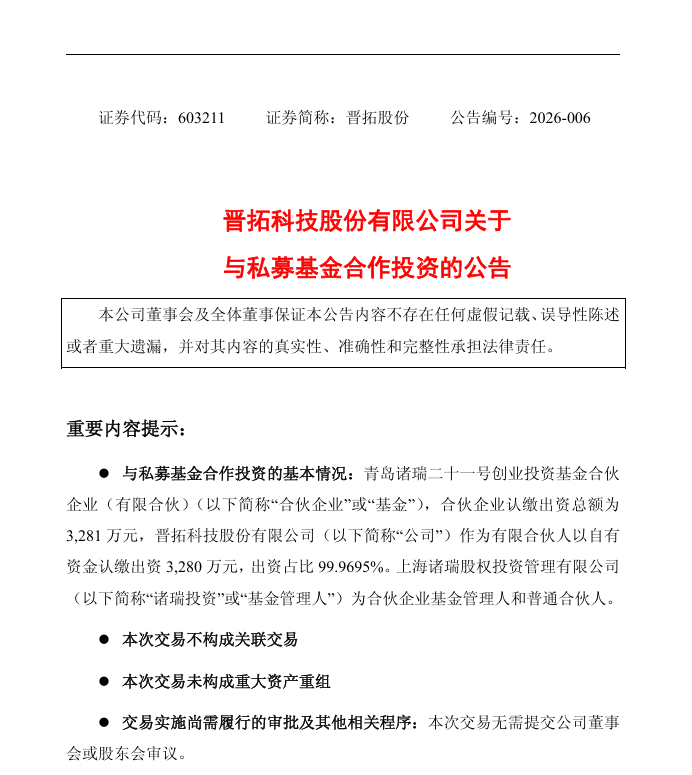 证券代码：603211　　证券简称：晋拓股份　　公告编号：2026-006

晋拓科技股份有限公司关于
与私募基金合作投资的公告

本公司董事会及全体董事保证本公告内容不存在任何虚假记载、误导性陈述或者重大遗漏，并对其内容的真实性、准确性和完整性承担法律责任。

重要内容提示：

● 与私募基金合作投资的基本情况：青岛诸瑞二十一号创业投资基金合伙企业（有限合伙）（以下简称“合伙企业”或“基金”），合伙企业认缴出资总额为3,281万元，晋拓科技股份有限公司（以下简称“公司”）作为有限合伙人以自有资金认缴出资3,280万元，出资占比99.9695%。上海诸瑞股权投资管理有限公司（以下简称“诸瑞投资”或“基金管理人”）为合伙企业基金管理人和普通合伙人。

● 本次交易不构成关联交易

● 本次交易未构成重大资产重组

● 交易实施尚需履行的审批及其他相关程序：本次交易无需提交公司董事会或股东会审议。